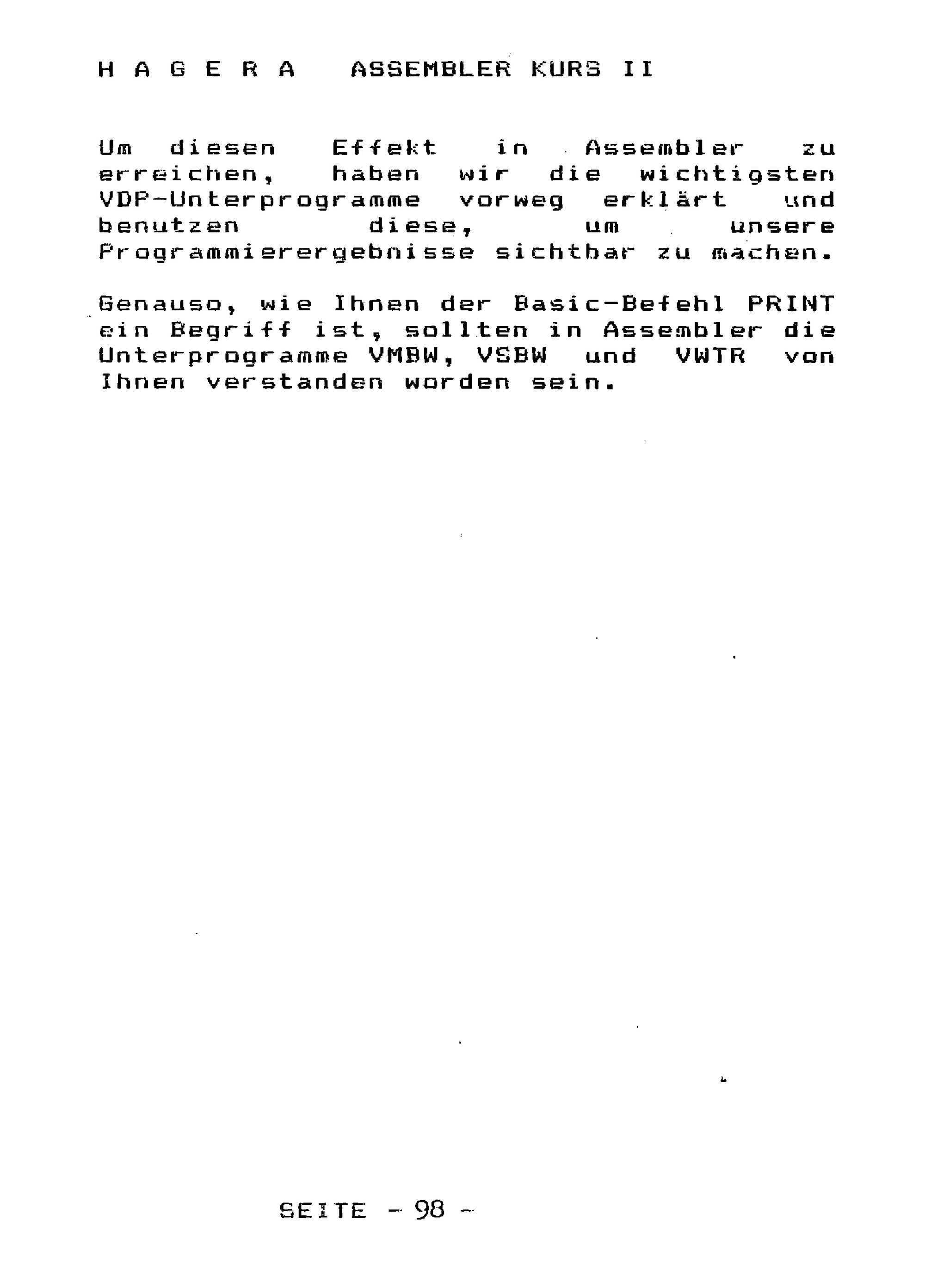 H A G E R A ASSEMBLER KURS II

Um diesen Effekt in Assembler zu erreichen, haben wir die wichtigsten VDP-Unterprogramme vorweg erklärt und benutzen diese, um unsere Programmierergebnisse sichtbar zu machen.

Genauso, wie Ihnen der Basic-Befehl PRINT ein Begriff ist, sollten in Assembler die Unterprogramme VMBW, VSBW und VWTR von Ihnen verstanden worden sein.

SEITE - 98 -